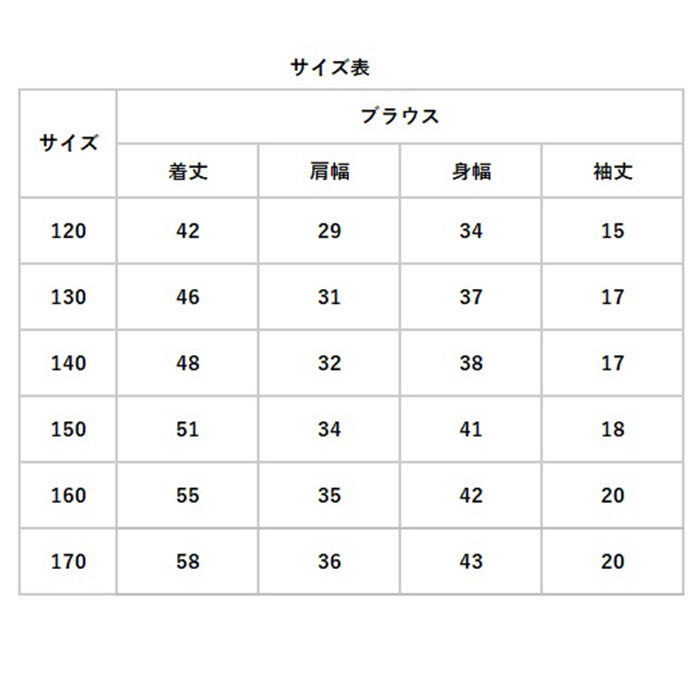 サイズ表

| サイズ | ブラウス | | | |
|---|---|---|---|---|
| | 着丈 | 肩幅 | 身幅 | 袖丈 |
| 120 | 42 | 29 | 34 | 15 |
| 130 | 46 | 31 | 37 | 17 |
| 140 | 48 | 32 | 38 | 17 |
| 150 | 51 | 34 | 41 | 18 |
| 160 | 55 | 35 | 42 | 20 |
| 170 | 58 | 36 | 43 | 20 |